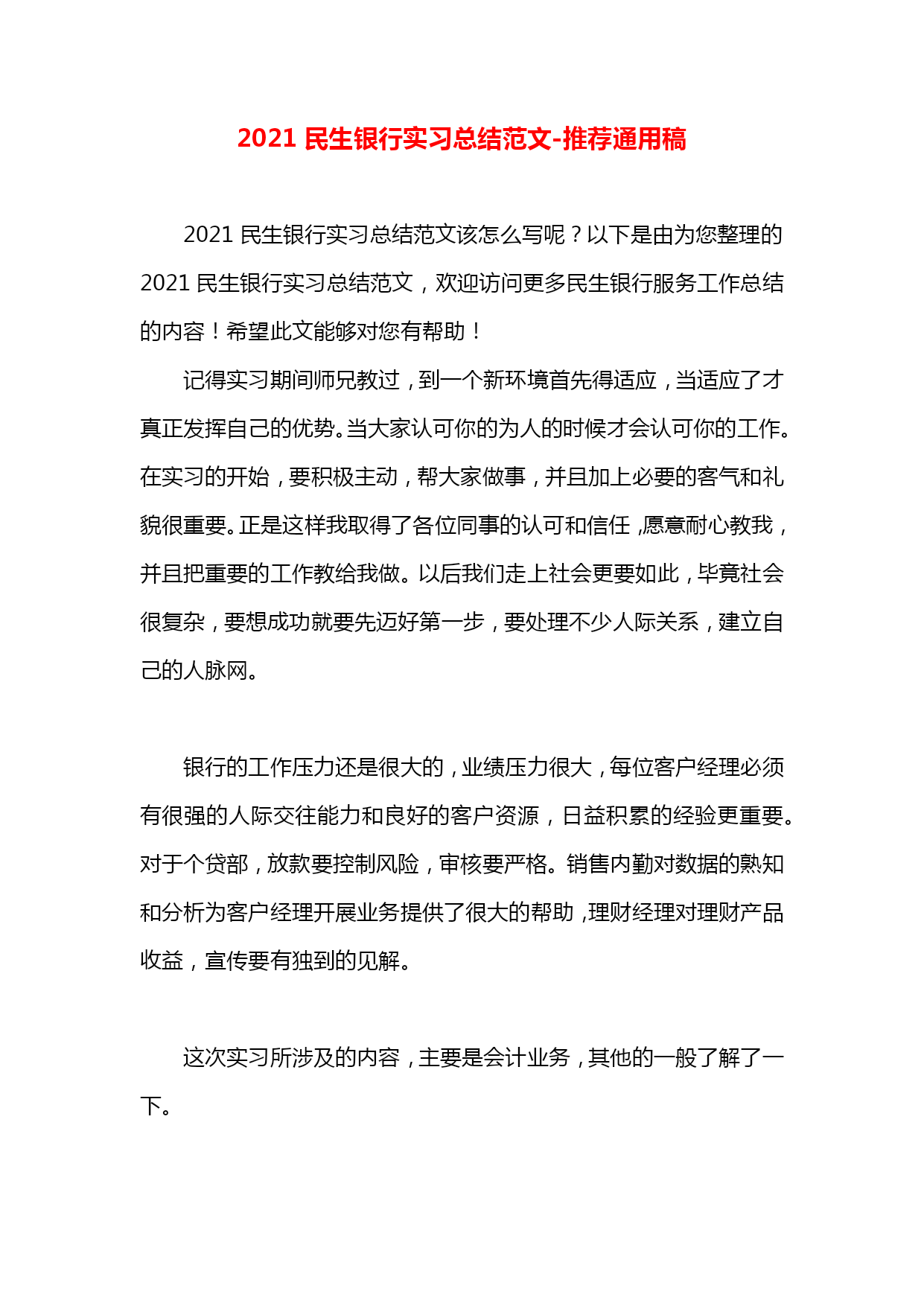 2021 民生银行实习总结范文-推荐通用稿

2021 民生银行实习总结范文该怎么写呢？以下是由为您整理的 2021 民生银行实习总结范文，欢迎访问更多民生银行服务工作总结的内容！希望此文能够对您有帮助！

记得实习期间师兄教过，到一个新环境首先得适应，当适应了才真正发挥自己的优势。当大家认可你的为人的时候才会认可你的工作。在实习的开始，要积极主动，帮大家做事，并且加上必要的客气和礼貌很重要。正是这样我取得了各位同事的认可和信任,愿意耐心教我，并且把重要的工作教给我做。以后我们走上社会更要如此，毕竟社会很复杂，要想成功就要先迈好第一步，要处理不少人际关系，建立自己的人脉网。

银行的工作压力还是很大的，业绩压力很大，每位客户经理必须有很强的人际交往能力和良好的客户资源，日益积累的经验更重要。对于个贷部，放款要控制风险，审核要严格。销售内勤对数据的熟知和分析为客户经理开展业务提供了很大的帮助,理财经理对理财产品收益，宣传要有独到的见解。

这次实习所涉及的内容，主要是会计业务，其他的一般了解了一下。